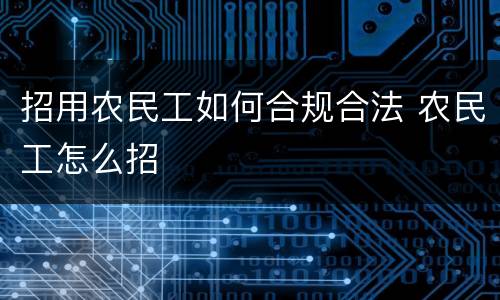 招用农民工如何合规合法 农民工怎么招